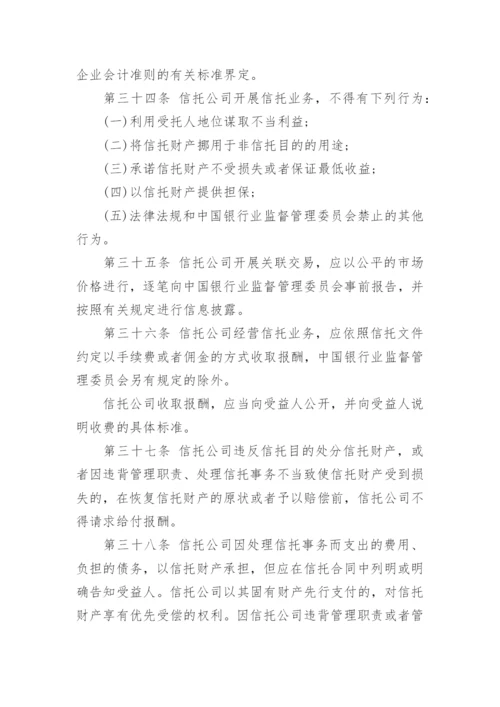 企业会计准则的有关标准界定。

第三十四条 信托公司开展信托业务，不得有下列行为：

(一)利用受托人地位谋取不当利益；

(二)将信托财产挪用于非信托目的的用途；

(三)承诺信托财产不受损失或者保证最低收益；

(四)以信托财产提供担保；

(五)法律法规和中国银行业监督管理委员会禁止的其他行为。

第三十五条 信托公司开展关联交易，应以公平的市场价格进行，逐笔向中国银行业监督管理委员会事前报告，并按照有关规定进行信息披露。

第三十六条 信托公司经营信托业务，应依照信托文件约定以手续费或者佣金的方式收取报酬，中国银行业监督管理委员会另有规定的除外。

信托公司收取报酬，应当向受益人公开，并向受益人说明收费的具体标准。

第三十七条 信托公司违反信托目的处分信托财产，或者因违背管理职责、处理信托事务不当致使信托财产受到损失的，在恢复信托财产的原状或者予以赔偿前，信托公司不得请求给付报酬。

第三十八条 信托公司因处理信托事务而支出的费用、负担的债务，以信托财产承担，但应在信托合同中列明或明确告知受益人。信托公司以其固有财产先行支付的，对信托财产享有优先受偿的权利。因信托公司违背管理职责或者管